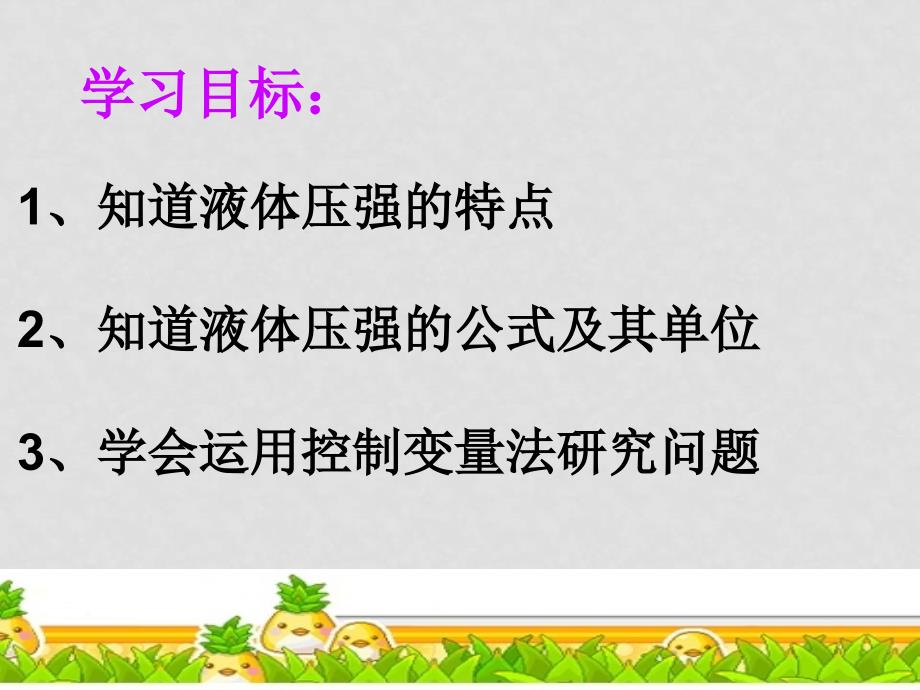 学习目标：

1、知道液体压强的特点

2、知道液体压强的公式及其单位

3、学会运用控制变量法研究问题